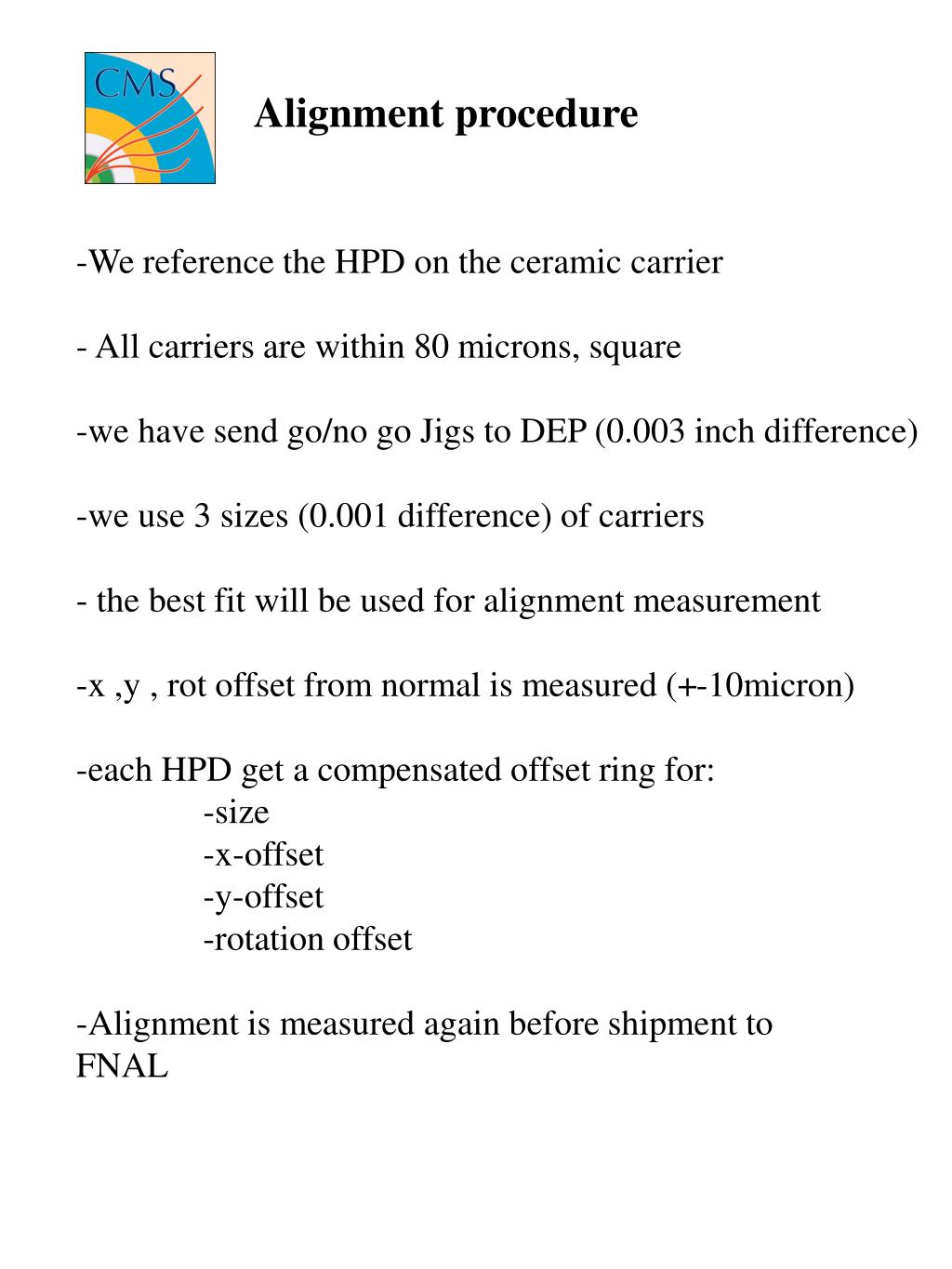 CMS

Alignment procedure

-We reference the HPD on the ceramic carrier

- All carriers are within 80 microns, square

-we have send go/no go Jigs to DEP (0.003 inch difference)

-we use 3 sizes (0.001 difference) of carriers

- the best fit will be used for alignment measurement

-x ,y , rot offset from normal is measured (+-10micron)

-each HPD get a compensated offset ring for:
-size
-x-offset
-y-offset
-rotation offset

-Alignment is measured again before shipment to FNAL